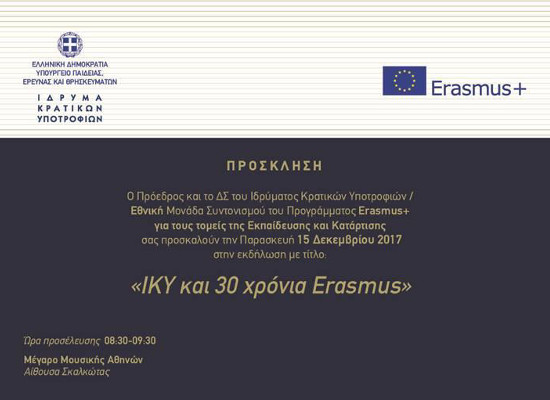 ΕΛΛΗΝΙΚΗ ΔΗΜΟΚΡΑΤΙΑ
ΥΠΟΥΡΓΕΙΟ ΠΑΙΔΕΙΑΣ,
ΕΡΕΥΝΑΣ ΚΑΙ ΘΡΗΣΚΕΥΜΑΤΩΝ

ΙΔΡΥΜΑ
ΚΡΑΤΙΚΩΝ
ΥΠΟΤΡΟΦΙΩΝ

Erasmus+

ΠΡΟΣΚΛΗΣΗ

Ο Πρόεδρος και το ΔΣ του Ιδρύματος Κρατικών Υποτροφιών / Εθνική Μονάδα Συντονισμού του Προγράμματος Erasmus+ για τους τομείς της Εκπαίδευσης και Κατάρτισης σας προσκαλούν την Παρασκευή 15 Δεκεμβρίου 2017 στην εκδήλωση με τίτλο:

«ΙΚΥ και 30 χρόνια Erasmus»

Ώρα προσέλευσης 08:30-09:30

Μέγαρο Μουσικής Αθηνών
Αίθουσα Σκαλκώτας